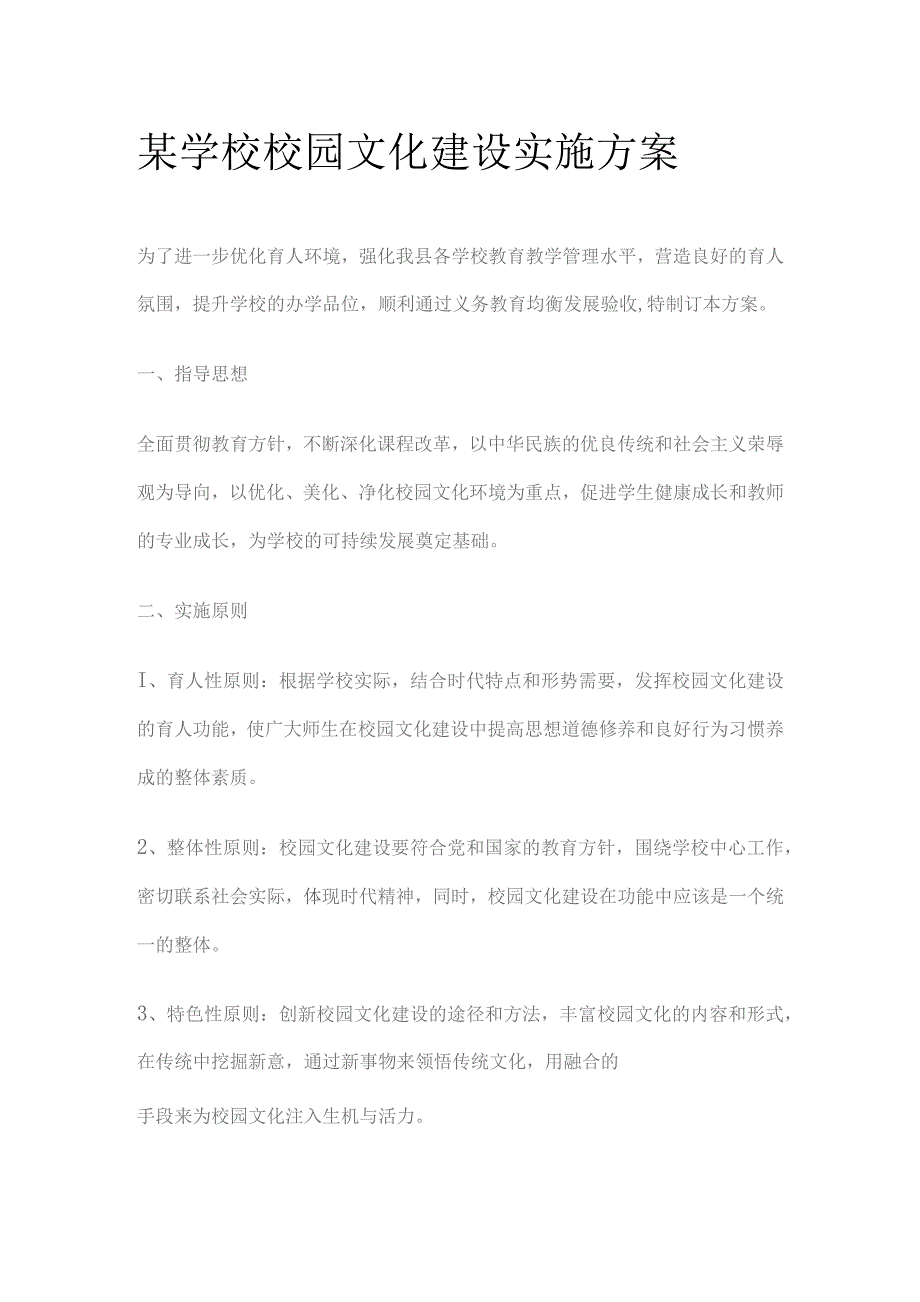 某学校校园文化建设实施方案

为了进一步优化育人环境，强化我县各学校教育教学管理水平，营造良好的育人氛围，提升学校的办学品位，顺利通过义务教育均衡发展验收,特制订本方案。

一、指导思想

全面贯彻教育方针，不断深化课程改革，以中华民族的优良传统和社会主义荣辱观为导向，以优化、美化、净化校园文化环境为重点，促进学生健康成长和教师的专业成长，为学校的可持续发展奠定基础。

二、实施原则

I、育人性原则：根据学校实际，结合时代特点和形势需要，发挥校园文化建设的育人功能，使广大师生在校园文化建设中提高思想道德修养和良好行为习惯养成的整体素质。

2、整体性原则：校园文化建设要符合党和国家的教育方针，围绕学校中心工作，密切联系社会实际，体现时代精神，同时，校园文化建设在功能中应该是一个统一的整体。

3、特色性原则：创新校园文化建设的途径和方法，丰富校园文化的内容和形式，在传统中挖掘新意，通过新事物来领悟传统文化，用融合的

手段来为校园文化注入生机与活力。